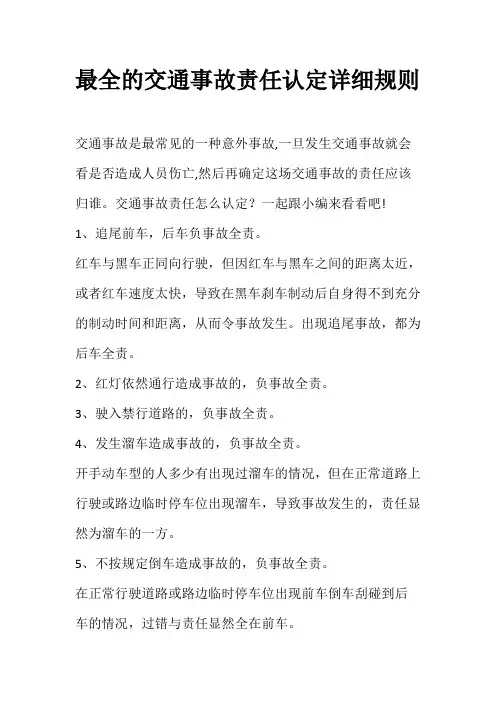 最全的交通事故责任认定详细规则

交通事故是最常见的一种意外事故,一旦发生交通事故就会看是否造成人员伤亡,然后再确定这场交通事故的责任应该归谁。交通事故责任怎么认定？一起跟小编来看看吧!

1、追尾前车，后车负事故全责。

红车与黑车正同向行驶，但因红车与黑车之间的距离太近，或者红车速度太快，导致在黑车刹车制动后自身得不到充分的制动时间和距离，从而令事故发生。出现追尾事故，都为后车全责。

2、红灯依然通行造成事故的，负事故全责。

3、驶入禁行道路的，负事故全责。

4、发生溜车造成事故的，负事故全责。

开手动车型的人多少有出现过溜车的情况，但在正常道路上行驶或路边临时停车位出现溜车，导致事故发生的，责任显然为溜车的一方。

5、不按规定倒车造成事故的，负事故全责。

在正常行驶道路或路边临时停车位出现前车倒车刮碰到后车的情况，过错与责任显然全在前车。